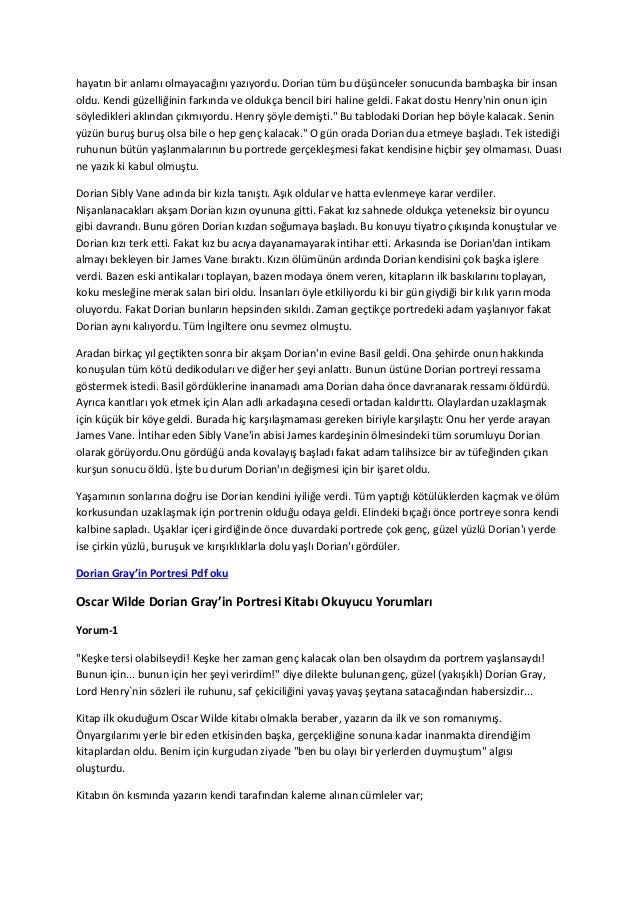 hayatın bir anlamı olmayacağını yazıyordu. Dorian tüm bu düşünceler sonucunda bambaşka bir insan oldu. Kendi güzelliğinin farkında ve oldukça bencil biri haline geldi. Fakat dostu Henry'nin onun için söyledikleri aklından çıkmıyordu. Henry şöyle demişti." Bu tablodaki Dorian hep böyle kalacak. Senin yüzün buruş buruş olsa bile o hep genç kalacak." O gün orada Dorian dua etmeye başladı. Tek istediği ruhunun bütün yaşlanmalarının bu portrede gerçekleşmesi fakat kendisine hiçbir şey olmaması. Duası ne yazık ki kabul olmuştu.

Dorian Sibly Vane adında bir kızla tanıştı. Aşık oldular ve hatta evlenmeye karar verdiler. Nişanlanacakları akşam Dorian kızın oyununa gitti. Fakat kız sahnede oldukça yeteneksiz bir oyuncu gibi davrandı. Bunu gören Dorian kızdan soğumaya başladı. Bu konuyu tiyatro çıkışında konuştular ve Dorian kızı terk etti. Fakat kız bu acıya dayanamayarak intihar etti. Arkasında ise Dorian'dan intikam almayı bekleyen bir James Vane bıraktı. Kızın ölümünün ardında Dorian kendisini çok başka işlere verdi. Bazen eski antikaları toplayan, bazen modaya önem veren, kitapların ilk baskılarını toplayan, koku mesleğine merak salan biri oldu. İnsanları öyle etkiliyordu ki bir gün giydiği bir kılık yarın moda oluyordu. Fakat Dorian bunların hepsinden sıkıldı. Zaman geçtikçe portredeki adam yaşlanıyor fakat Dorian aynı kalıyordu. Tüm İngiltere onu sevmez olmuştu.

Aradan birkaç yıl geçtikten sonra bir akşam Dorian'ın evine Basil geldi. Ona şehirde onun hakkında konuşulan tüm kötü dedikoduları ve diğer her şeyi anlattı. Bunun üstüne Dorian portreyi ressama göstermek istedi. Basil gördüklerine inanamadı ama Dorian daha önce davranarak ressamı öldürdü. Ayrıca kanıtları yok etmek için Alan adlı arkadaşına cesedi ortadan kaldırttı. Olaylardan uzaklaşmak için küçük bir köye geldi. Burada hiç karşılaşmaması gereken biriyle karşılaştı: Onu her yerde arayan James Vane. İntihar eden Sibly Vane'in abisi James kardeşinin ölmesindeki tüm sorumluyu Dorian olarak görüyordu.Onu gördüğü anda kovalayış başladı fakat adam talihsizce bir av tüfeğinden çıkan kurşun sonucu öldü. İşte bu durum Dorian'ın değişmesi için bir işaret oldu.

Yaşamının sonlarına doğru ise Dorian kendini iyiliğe verdi. Tüm yaptığı kötülüklerden kaçmak ve ölüm korkusundan uzaklaşmak için portrenin olduğu odaya geldi. Elindeki bıçağı önce portreye sonra kendi kalbine sapladı. Uşaklar içeri girdiğinde önce duvardaki portrede çok genç, güzel yüzlü Dorian'ı yerde ise çirkin yüzlü, buruşuk ve kırışıklıklarla dolu yaşlı Dorian'ı gördüler.

Dorian Gray'in Portresi Pdf oku

Oscar Wilde Dorian Gray'in Portresi Kitabı Okuyucu Yorumları

Yorum-1

"Keşke tersi olabilseydi! Keşke her zaman genç kalacak olan ben olsaydım da portrem yaşlansaydı! Bunun için... bunun için her şeyi verirdim!" diye dilekte bulunan genç, güzel (yakışıklı) Dorian Gray, Lord Henry`nin sözleri ile ruhunu, saf çekiciliğini yavaş yavaş şeytana satacağından habersizdir...

Kitap ilk okuduğum Oscar Wilde kitabı olmakla beraber, yazarın da ilk ve son romanıymış. Önyargılarımı yerle bir eden etkisinden başka, gerçekliğine sonuna kadar inanmakta direndiğim kitaplardan oldu. Benim için kurgudan ziyade "ben bu olayı bir yerlerden duymuştum" algısı oluşturdu.

Kitabın ön kısmında yazarın kendi tarafından kaleme alınan cümleler var;